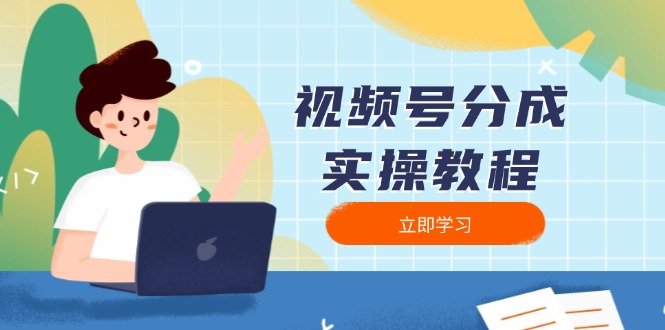 视频号分成
实操教程

立即学习